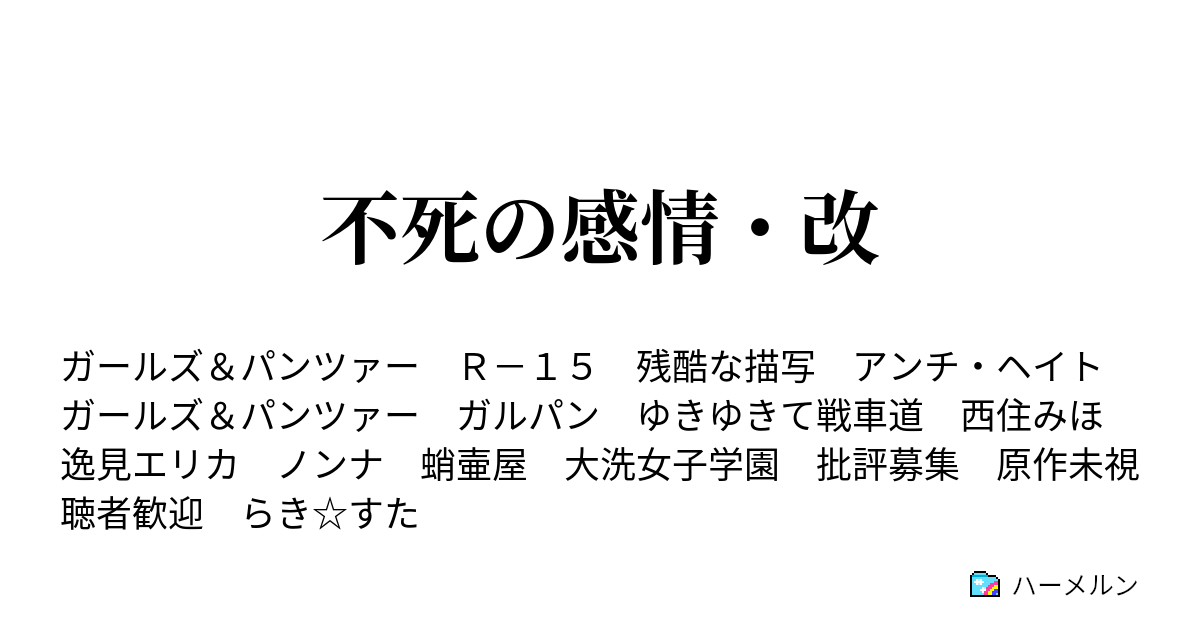 不死の感情・改

ガールズ＆パンツァー　Ｒ－１５　残酷な描写　アンチ・ヘイト　ガールズ＆パンツァー　ガルパン　ゆきゆきて戦車道　西住みほ　逸見エリカ　ノンナ　蛸壷屋　大洗女子学園　批評募集　原作未視聴者歓迎　らき☆すた

ハーメルン